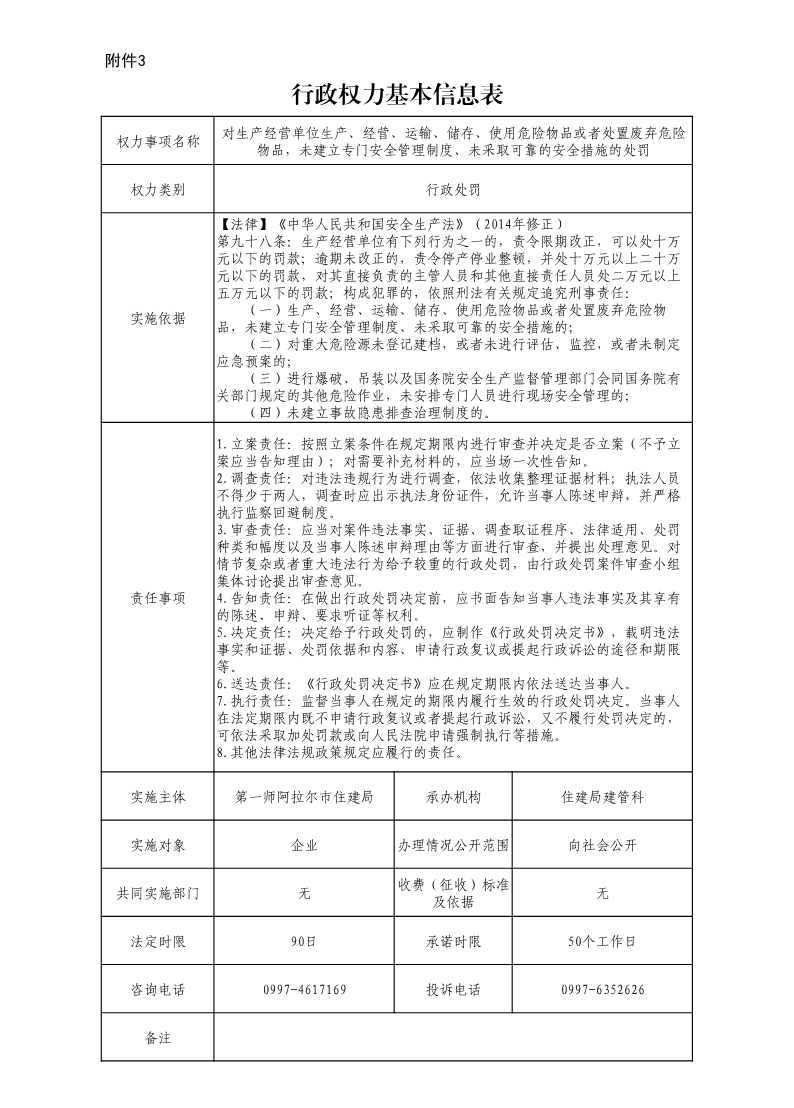 附件3

行政权力基本信息表

| 权力事项名称 | 对生产经营单位生产、经营、运输、储存、使用危险物品或者处置废弃危险物品，未建立专门安全管理制度、未采取可靠的安全措施的处罚 | | |
|---|---|---|---|
| 权力类别 | 行政处罚 | | |
| 实施依据 | 【法律】《中华人民共和国安全生产法》（2014年修正）<br>第九十八条：生产经营单位有下列行为之一的，责令限期改正，可以处十万元以下的罚款；逾期未改正的，责令停产停业整顿，并处十万元以上二十万元以下的罚款，对其直接负责的主管人员和其他直接责任人员处二万元以上五万元以下的罚款；构成犯罪的，依照刑法有关规定追究刑事责任：<br>（一）生产、经营、运输、储存、使用危险物品或者处置废弃危险物品，未建立专门安全管理制度、未采取可靠的安全措施的；<br>（二）对重大危险源未登记建档，或者未进行评估、监控，或者未制定应急预案的；<br>（三）进行爆破、吊装以及国务院安全生产监督管理部门会同国务院有关部门规定的其他危险作业，未安排专门人员进行现场安全管理的；<br>（四）未建立事故隐患排查治理制度的。 | | |
| 责任事项 | 1.立案责任：按照立案条件在规定期限内进行审查并决定是否立案（不予立案应当告知理由）；对需要补充材料的，应当场一次性告知。<br>2.调查责任：对违法违规行为进行调查，依法收集整理证据材料；执法人员不得少于两人，调查时应出示执法身份证件，允许当事人陈述申辩，并严格执行监察回避制度。<br>3.审查责任：应当对案件违法事实、证据、调查取证程序、法律适用、处罚种类和幅度以及当事人陈述申辩理由等方面进行审查，并提出处理意见。对情节复杂或者重大违法行为给予较重的行政处罚，由行政处罚案件审查小组集体讨论提出审查意见。<br>4.告知责任：在做出行政处罚决定前，应书面告知当事人违法事实及其享有的陈述、申辩、要求听证等权利。<br>5.决定责任：决定给予行政处罚的，应制作《行政处罚决定书》，载明违法事实和证据、处罚依据和内容、申请行政复议或提起行政诉讼的途径和期限等。<br>6.送达责任：《行政处罚决定书》应在规定期限内依法送达当事人。<br>7.执行责任：监督当事人在规定的期限内履行生效的行政处罚决定。当事人在法定期限内既不申请行政复议或者提起行政诉讼，又不履行处罚决定的，可依法采取加处罚款或向人民法院申请强制执行等措施。<br>8.其他法律法规政策规定应履行的责任。 | | |
| 实施主体 | 第一师阿拉尔市住建局 | 承办机构 | 住建局建管科 |
| 实施对象 | 企业 | 办理情况公开范围 | 向社会公开 |
| 共同实施部门 | 无 | 收费（征收）标准及依据 | 无 |
| 法定时限 | 90日 | 承诺时限 | 50个工作日 |
| 咨询电话 | 0997-4617169 | 投诉电话 | 0997-6352626 |
| 备注 | | | |